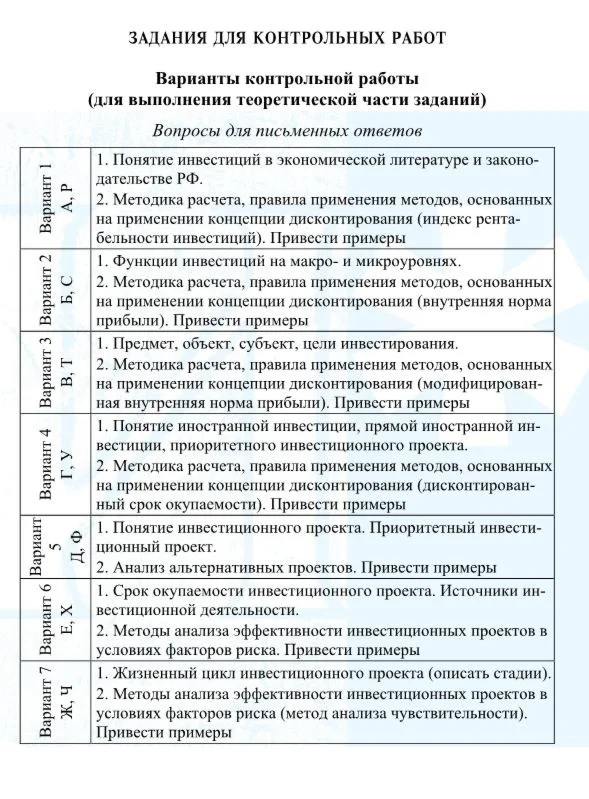 ЗАДАНИЯ ДЛЯ КОНТРОЛЬНЫХ РАБОТ

Варианты контрольной работы
(для выполнения теоретической части заданий)

Вопросы для письменных ответов

| | |
|---|---|
| Вариант 1 А, Р | 1. Понятие инвестиций в экономической литературе и законодательстве РФ. 2. Методика расчета, правила применения методов, основанных на применении концепции дисконтирования (индекс рентабельности инвестиций). Привести примеры |
| Вариант 2 Б, С | 1. Функции инвестиций на макро- и микроуровнях. 2. Методика расчета, правила применения методов, основанных на применении концепции дисконтирования (внутренняя норма прибыли). Привести примеры |
| Вариант 3 В, Т | 1. Предмет, объект, субъект, цели инвестирования. 2. Методика расчета, правила применения методов, основанных на применении концепции дисконтирования (модифицированная внутренняя норма прибыли). Привести примеры |
| Вариант 4 Г, У | 1. Понятие иностранной инвестиции, прямой иностранной инвестиции, приоритетного инвестиционного проекта. 2. Методика расчета, правила применения методов, основанных на применении концепции дисконтирования (дисконтированный срок окупаемости). Привести примеры |
| Вариант 5 Д, Ф | 1. Понятие инвестиционного проекта. Приоритетный инвестиционный проект. 2. Анализ альтернативных проектов. Привести примеры |
| Вариант 6 Е, Х | 1. Срок окупаемости инвестиционного проекта. Источники инвестиционной деятельности. 2. Методы анализа эффективности инвестиционных проектов в условиях факторов риска. Привести примеры |
| Вариант 7 Ж, Ч | 1. Жизненный цикл инвестиционного проекта (описать стадии). 2. Методы анализа эффективности инвестиционных проектов в условиях факторов риска (метод анализа чувствительности). Привести примеры |